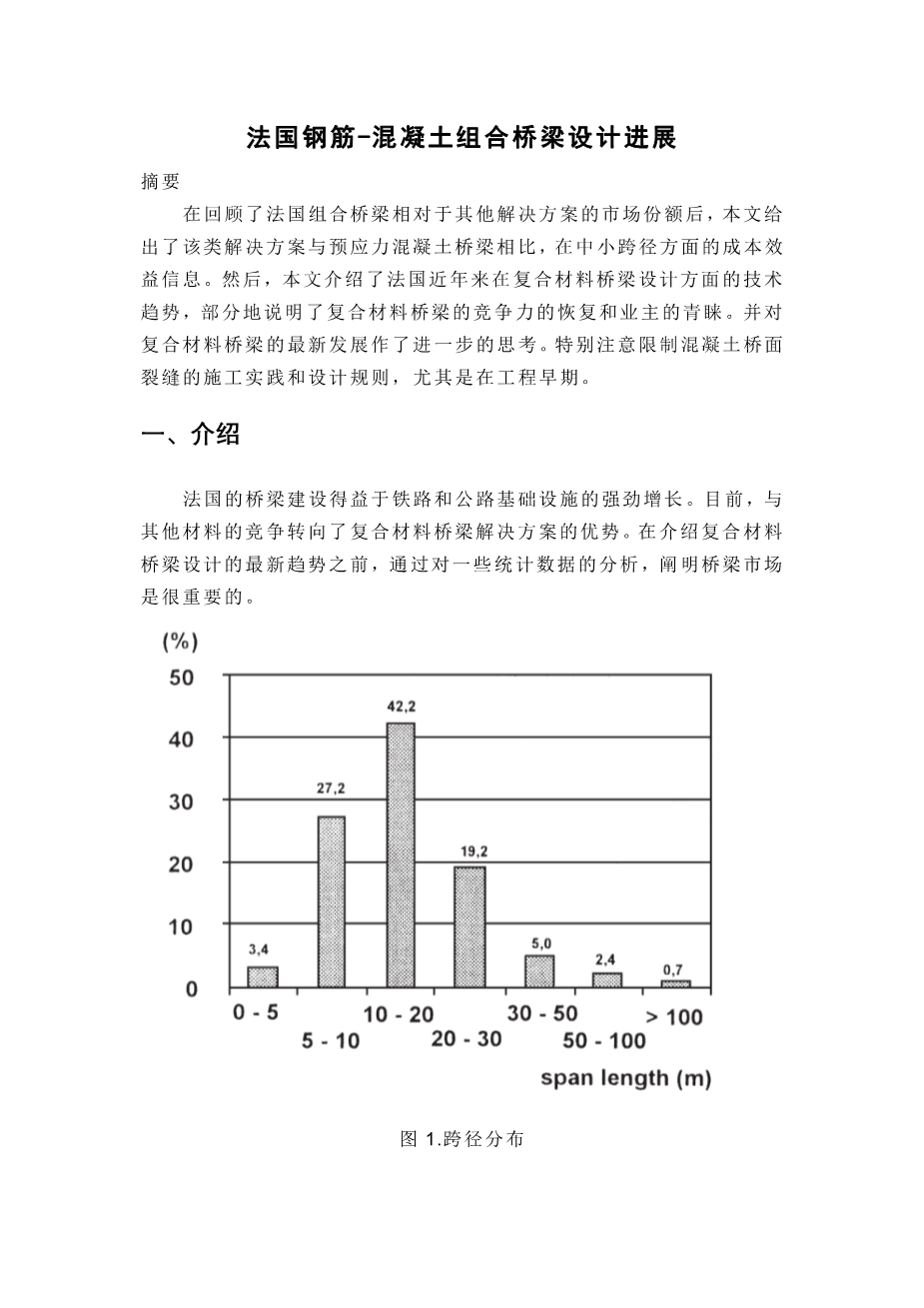 法国钢筋-混凝土组合桥梁设计进展

摘要

在回顾了法国组合桥梁相对于其他解决方案的市场份额后，本文给出了该类解决方案与预应力混凝土桥梁相比，在中小跨径方面的成本效益信息。然后，本文介绍了法国近年来在复合材料桥梁设计方面的技术趋势，部分地说明了复合材料桥梁的竞争力的恢复和业主的青睐。并对复合材料桥梁的最新发展作了进一步的思考。特别注意限制混凝土桥面裂缝的施工实践和设计规则，尤其是在工程早期。

一、介绍

法国的桥梁建设得益于铁路和公路基础设施的强劲增长。目前，与其他材料的竞争转向了复合材料桥梁解决方案的优势。在介绍复合材料桥梁设计的最新趋势之前，通过对一些统计数据的分析，阐明桥梁市场是很重要的。

(%)
50
40
30
20
10
0
3,4
27,2
42,2
19,2
5,0
2,4
0,7
0 - 5
5 - 10
10 - 20
20 - 30
30 - 50
50 - 100
> 100
span length (m)

图 1.跨径分布